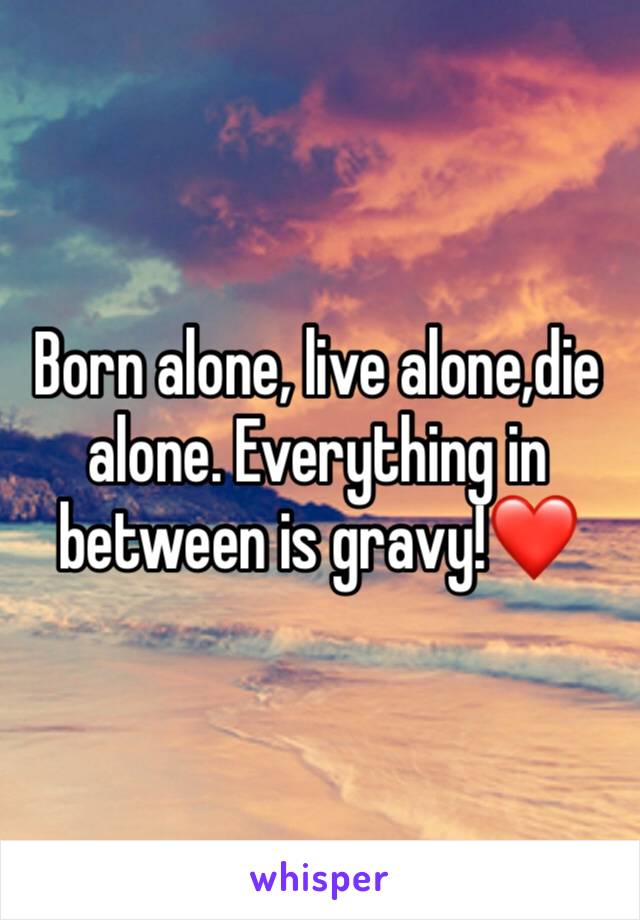 Born alone, live alone,die alone. Everything in between is gravy!❤️

whisper